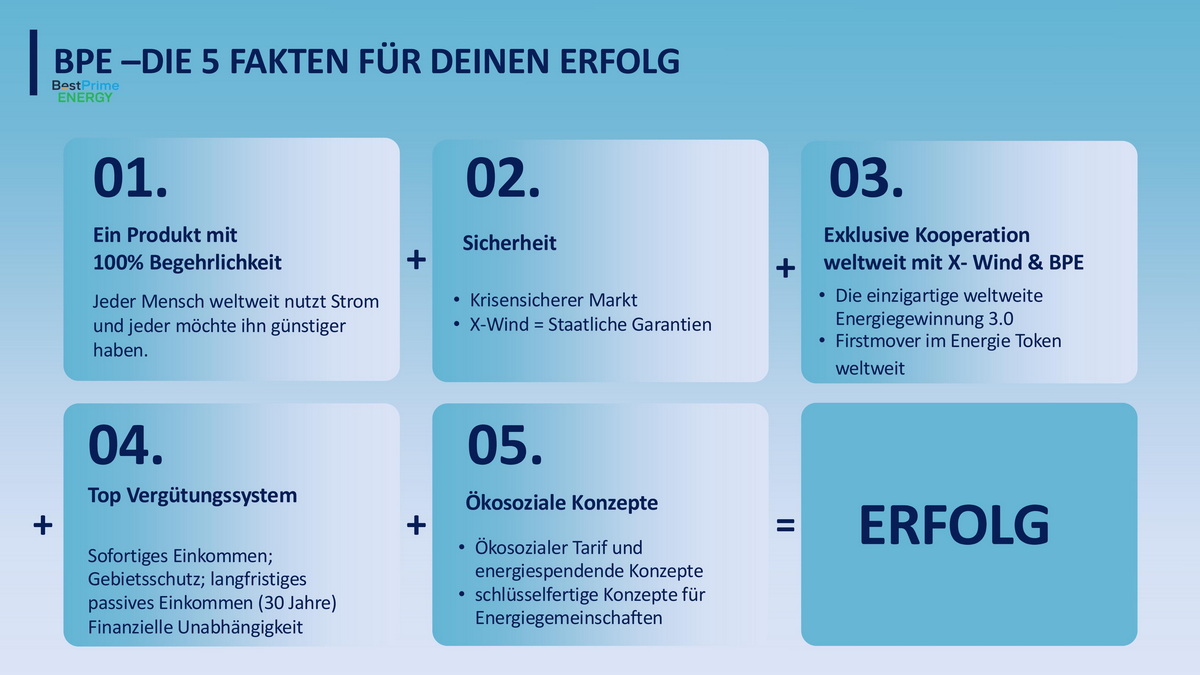 BPE –DIE 5 FAKTEN FÜR DEINEN ERFOLG

BestPrime
ENERGY

01.

Ein Produkt mit
100% Begehrlichkeit

Jeder Mensch weltweit nutzt Strom und jeder möchte ihn günstiger haben.

+

02.

Sicherheit

• Krisensicherer Markt
• X-Wind = Staatliche Garantien

+

03.

Exklusive Kooperation
weltweit mit X- Wind & BPE

• Die einzigartige weltweite Energiegewinnung 3.0
• Firstmover im Energie Token weltweit

+

04.

Top Vergütungssystem

Sofortiges Einkommen; Gebietsschutz; langfristiges passives Einkommen (30 Jahre) Finanzielle Unabhängigkeit

+

05.

Ökosoziale Konzepte

• Ökosozialer Tarif und energiespendende Konzepte
• schlüsselfertige Konzepte für Energiegemeinschaften

=

ERFOLG